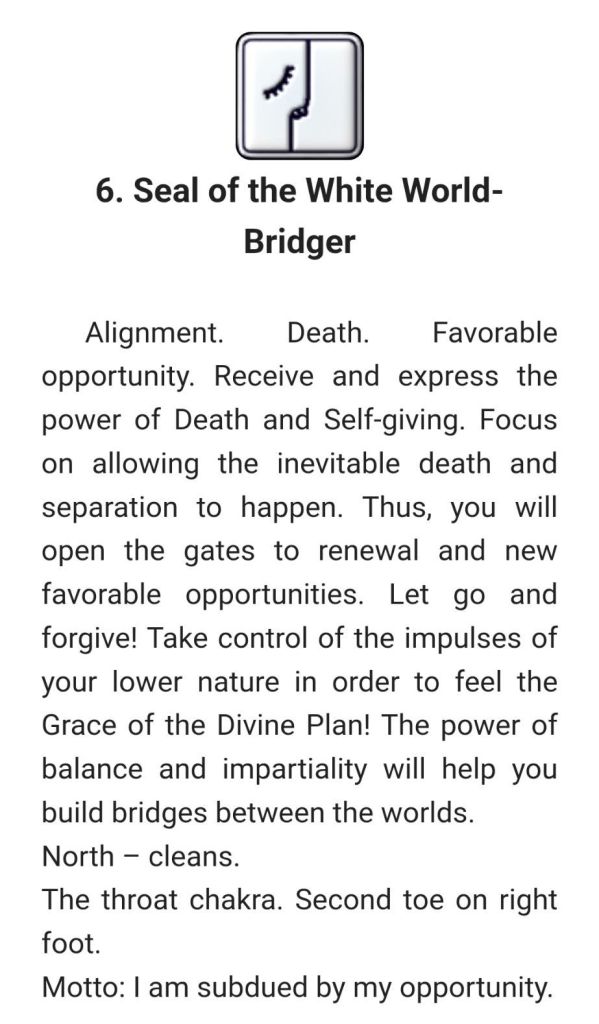 6. Seal of the White World-Bridger

Alignment. Death. Favorable opportunity. Receive and express the power of Death and Self-giving. Focus on allowing the inevitable death and separation to happen. Thus, you will open the gates to renewal and new favorable opportunities. Let go and forgive! Take control of the impulses of your lower nature in order to feel the Grace of the Divine Plan! The power of balance and impartiality will help you build bridges between the worlds.
North – cleans.
The throat chakra. Second toe on right foot.
Motto: I am subdued by my opportunity.